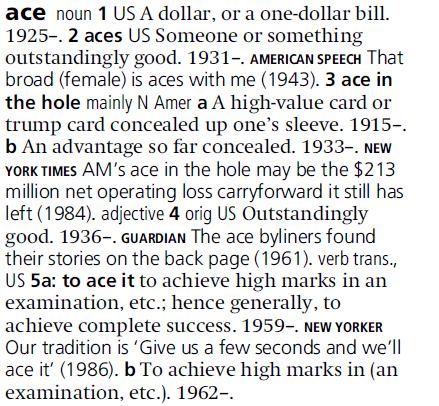 ace noun 1 US A dollar, or a one-dollar bill. 1925–. 2 aces US Someone or something outstandingly good. 1931–. AMERICAN SPEECH That broad (female) is aces with me (1943). 3 ace in the hole mainly N Amer a A high-value card or trump card concealed up one's sleeve. 1915–. b An advantage so far concealed. 1933–. NEW YORK TIMES AM's ace in the hole may be the $213 million net operating loss carryforward it still has left (1984). adjective 4 orig US Outstandingly good. 1936–. GUARDIAN The ace byliners found their stories on the back page (1961). verb trans., US 5a: to ace it to achieve high marks in an examination, etc.; hence generally, to achieve complete success. 1959–. NEW YORKER Our tradition is 'Give us a few seconds and we'll ace it' (1986). b To achieve high marks in (an examination, etc.). 1962–.